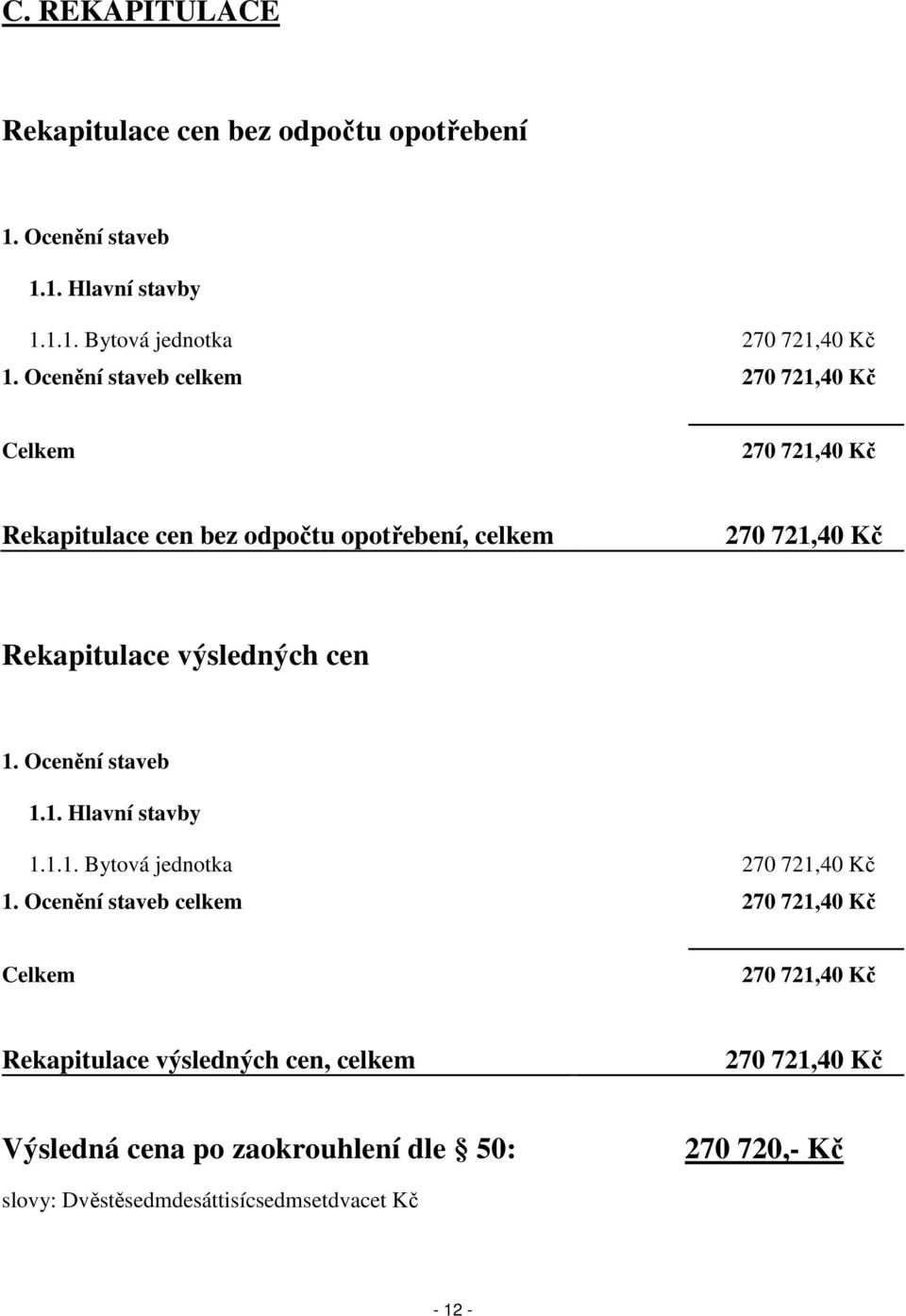 C. REKAPITULACE

Rekapitulace cen bez odpočtu opotřebení

1. Ocenění staveb

1.1. Hlavní stavby

1.1.1. Bytová jednotka 270 721,40 Kč

1. Ocenění staveb celkem 270 721,40 Kč

Celkem 270 721,40 Kč

Rekapitulace cen bez odpočtu opotřebení, celkem 270 721,40 Kč

Rekapitulace výsledných cen

1. Ocenění staveb

1.1. Hlavní stavby

1.1.1. Bytová jednotka 270 721,40 Kč

1. Ocenění staveb celkem 270 721,40 Kč

Celkem 270 721,40 Kč

Rekapitulace výsledných cen, celkem 270 721,40 Kč

Výsledná cena po zaokrouhlení dle § 50: 270 720,- Kč

slovy: Dvěstěsedmdesáttisícsedmsetdvacet Kč

- 12 -